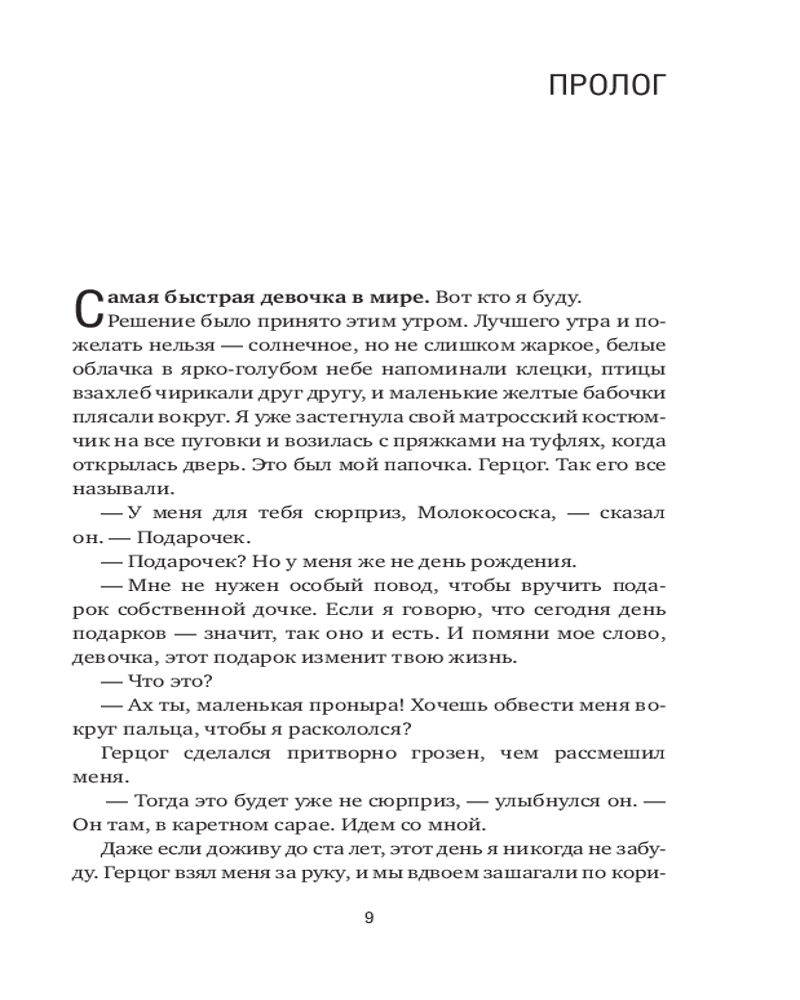 ПРОЛОГ

Самая быстрая девочка в мире. Вот кто я буду. Решение было принято этим утром. Лучшего утра и пожелать нельзя — солнечное, но не слишком жаркое, белые облачка в ярко-голубом небе напоминали клецки, птицы взахлеб чирикали друг другу, и маленькие желтые бабочки плясали вокруг. Я уже застегнула свой матросский костюмчик на все пуговки и возилась с пряжками на туфлях, когда открылась дверь. Это был мой папочка. Герцог. Так его все называли.

— У меня для тебя сюрприз, Молокососка, — сказал он. — Подарочек.

— Подарочек? Но у меня же не день рождения.

— Мне не нужен особый повод, чтобы вручить подарок собственной дочке. Если я говорю, что сегодня день подарков — значит, так оно и есть. И помяни мое слово, девочка, этот подарок изменит твою жизнь.

— Что это?

— Ах ты, маленькая проныра! Хочешь обвести меня вокруг пальца, чтобы я раскололся?

Герцог сделался притворно грозен, чем рассмешил меня.

— Тогда это будет уже не сюрприз, — улыбнулся он. — Он там, в каретном сарае. Идем со мной.

Даже если доживу до ста лет, этот день я никогда не забуду. Герцог взял меня за руку, и мы вдвоем зашагали по кори-

9